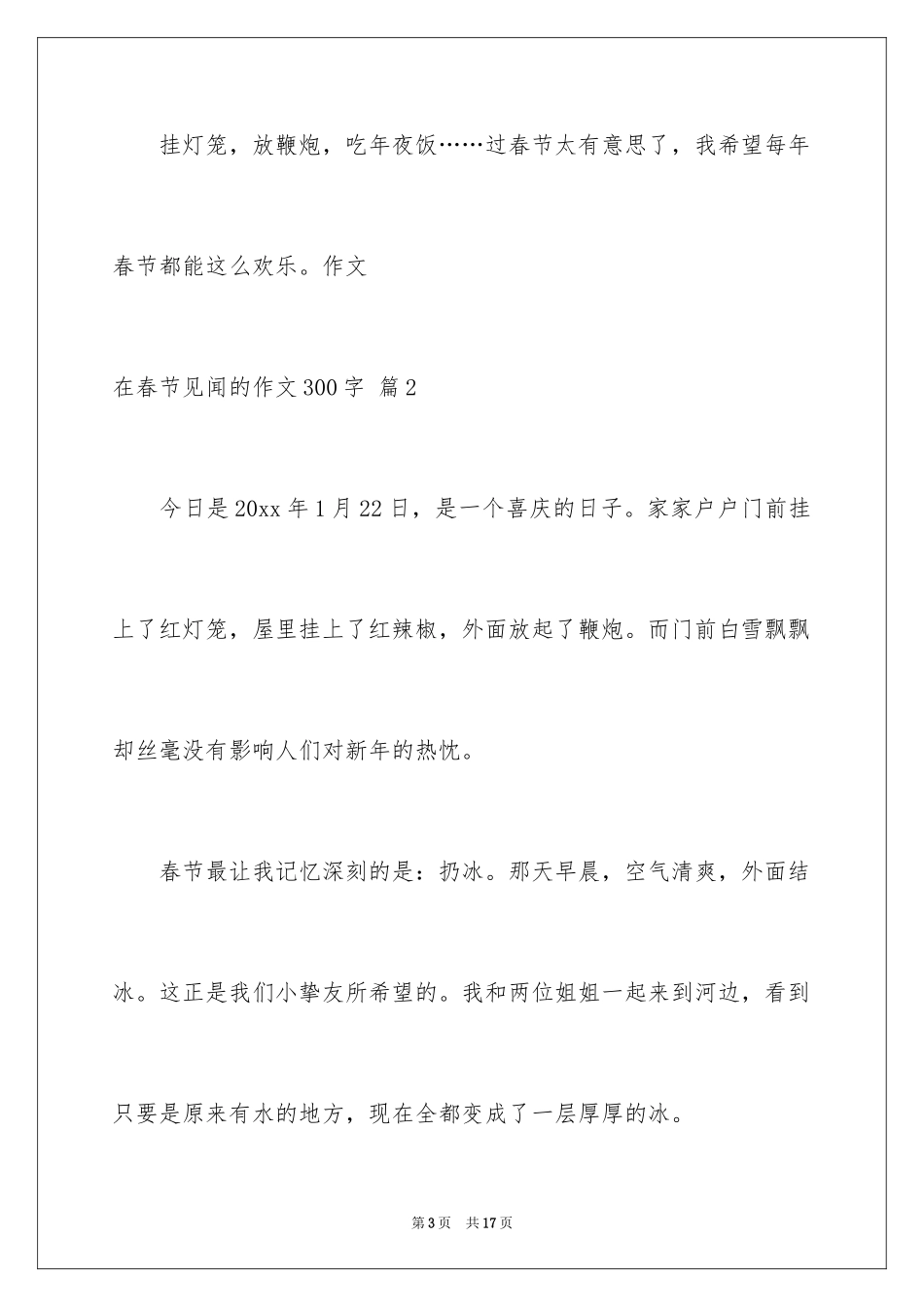 挂灯笼，放鞭炮，吃年夜饭……过春节太有意思了，我希望每年春节都能这么欢乐。作文

在春节见闻的作文300字 篇2

今日是20xx年1月22日，是一个喜庆的日子。家家户户门前挂上了红灯笼，屋里挂上了红辣椒，外面放起了鞭炮。而门前白雪飘飘却丝毫没有影响人们对新年的热忱。

春节最让我记忆深刻的是：扔冰。那天早晨，空气清爽，外面结冰。这正是我们小挚友所希望的。我和两位姐姐一起来到河边，看到只要是原来有水的地方，现在全都变成了一层厚厚的冰。

第3页 共17页